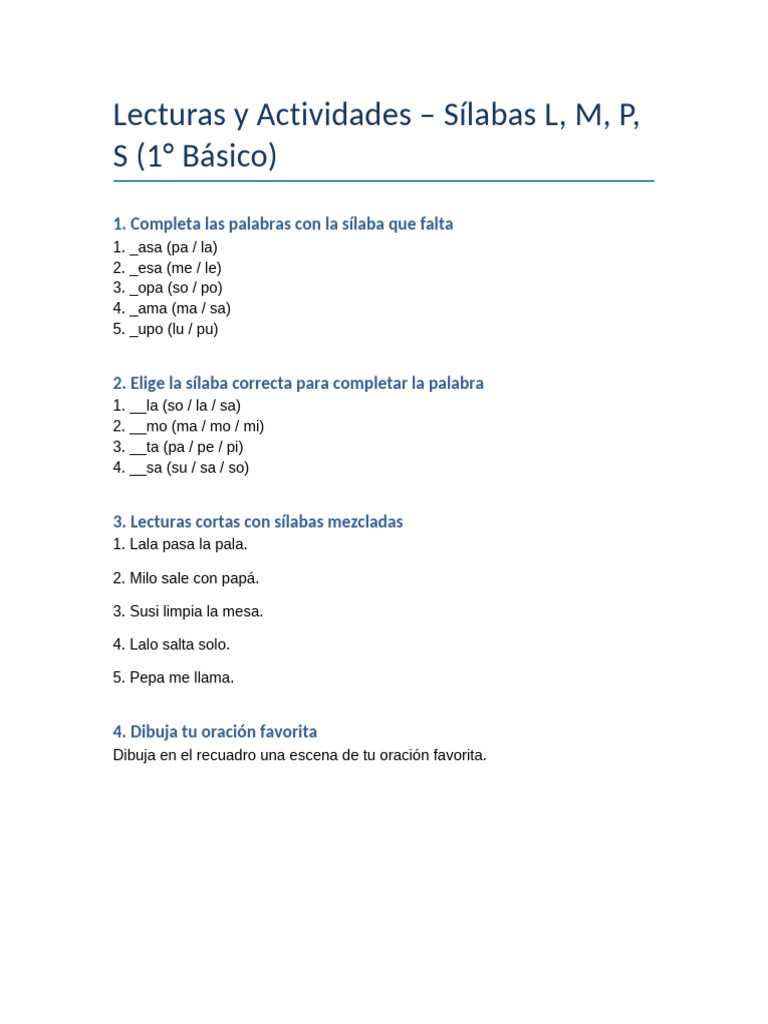 Lecturas y Actividades – Sílabas L, M, P, S (1° Básico)

1. Completa las palabras con la sílaba que falta
1. _asa (pa / la)
2. _esa (me / le)
3. _opa (so / po)
4. _ama (ma / sa)
5. _upo (lu / pu)

2. Elige la sílaba correcta para completar la palabra
1. __la (so / la / sa)
2. __mo (ma / mo / mi)
3. __ta (pa / pe / pi)
4. __sa (su / sa / so)

3. Lecturas cortas con sílabas mezcladas
1. Lala pasa la pala.

2. Milo sale con papá.

3. Susi limpia la mesa.

4. Lalo salta solo.

5. Pepa me llama.

4. Dibuja tu oración favorita
Dibuja en el recuadro una escena de tu oración favorita.